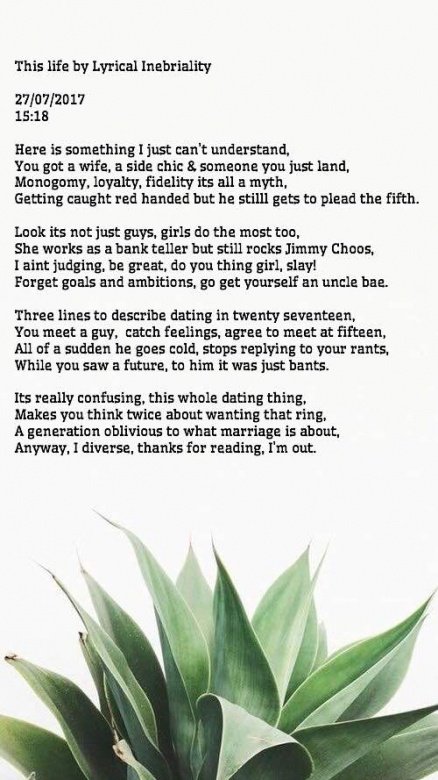 This life by Lyrical Inebriality

27/07/2017
15:18

Here is something I just can't understand,
You got a wife, a side chic & someone you just land,
Monogomy, loyalty, fidelity its all a myth,
Getting caught red handed but he stilll gets to plead the fifth.

Look its not just guys, girls do the most too,
She works as a bank teller but still rocks Jimmy Choos,
I aint judging, be great, do you thing girl, slay!
Forget goals and ambitions, go get yourself an uncle bae.

Three lines to describe dating in twenty seventeen,
You meet a guy, catch feelings, agree to meet at fifteen,
All of a sudden he goes cold, stops replying to your rants,
While you saw a future, to him it was just bants.

Its really confusing, this whole dating thing,
Makes you think twice about wanting that ring,
A generation oblivious to what marriage is about,
Anyway, I diverse, thanks for reading, I'm out.